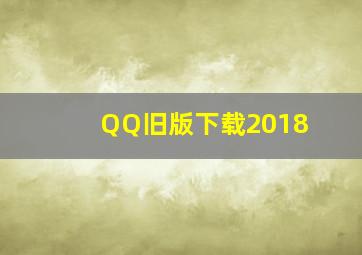 QQ旧版下载2018